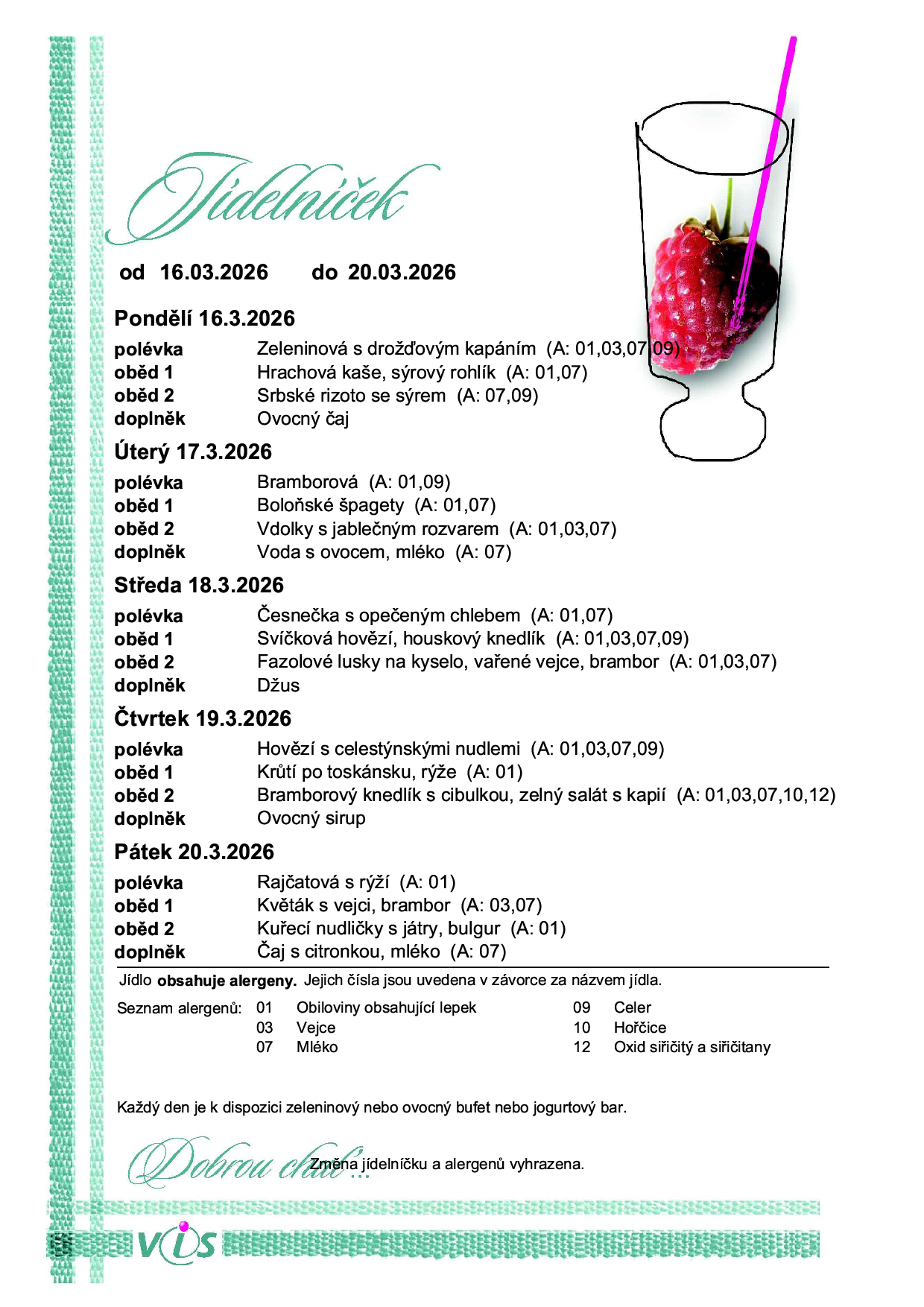 Jídelníček

od 16.03.2026 do 20.03.2026

Pondělí 16.3.2026

polévka Zeleninová s drožďovým kapáním (A: 01,03,07,09)
oběd 1 Hrachová kaše, sýrový rohlík (A: 01,07)
oběd 2 Srbské rizoto se sýrem (A: 07,09)
doplněk Ovocný čaj

Úterý 17.3.2026

polévka Bramborová (A: 01,09)
oběd 1 Boloňské špagety (A: 01,07)
oběd 2 Vdolky s jablečným rozvarem (A: 01,03,07)
doplněk Voda s ovocem, mléko (A: 07)

Středa 18.3.2026

polévka Česnečka s opečeným chlebem (A: 01,07)
oběd 1 Svíčková hovězí, houskový knedlík (A: 01,03,07,09)
oběd 2 Fazolové lusky na kyselo, vařené vejce, brambor (A: 01,03,07)
doplněk Džus

Čtvrtek 19.3.2026

polévka Hovězí s celestýnskými nudlemi (A: 01,03,07,09)
oběd 1 Krůtí po toskánsku, rýže (A: 01)
oběd 2 Bramborový knedlík s cibulkou, zelný salát s kapií (A: 01,03,07,10,12)
doplněk Ovocný sirup

Pátek 20.3.2026

polévka Rajčatová s rýží (A: 01)
oběd 1 Květák s vejci, brambor (A: 03,07)
oběd 2 Kuřecí nudličky s játry, bulgur (A: 01)
doplněk Čaj s citronkou, mléko (A: 07)

Jídlo obsahuje alergeny. Jejich čísla jsou uvedena v závorce za názvem jídla.

Seznam alergenů: 01 Obiloviny obsahující lepek
03 Vejce
07 Mléko
09 Celer
10 Hořčice
12 Oxid siřičitý a siřičitany

Každý den je k dispozici zeleninový nebo ovocný bufet nebo jogurtový bar.

Dobrou chuť...

Změna jídelníčku a alergenů vyhrazena.

VIS